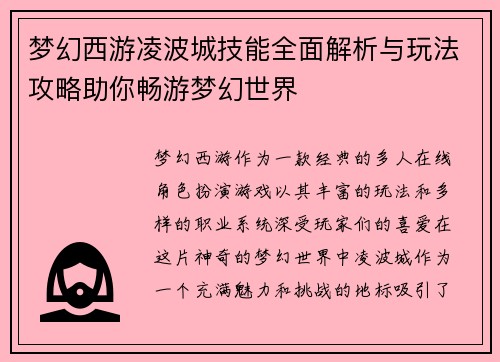 梦幻西游凌波城技能全面解析与玩法攻略助你畅游梦幻世界

梦幻西游作为一款经典的多人在线角色扮演游戏以其丰富的玩法和多样的职业系统深受玩家们的喜爱在这片神奇的梦幻世界中凌波城作为一个充满魅力和挑战的地标吸引了